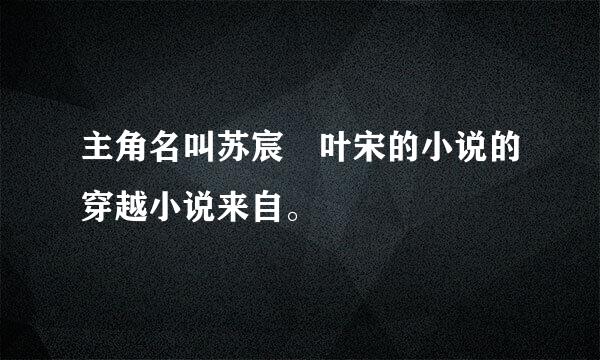 主角名叫苏宸　叶宋的小说的穿越小说来自。